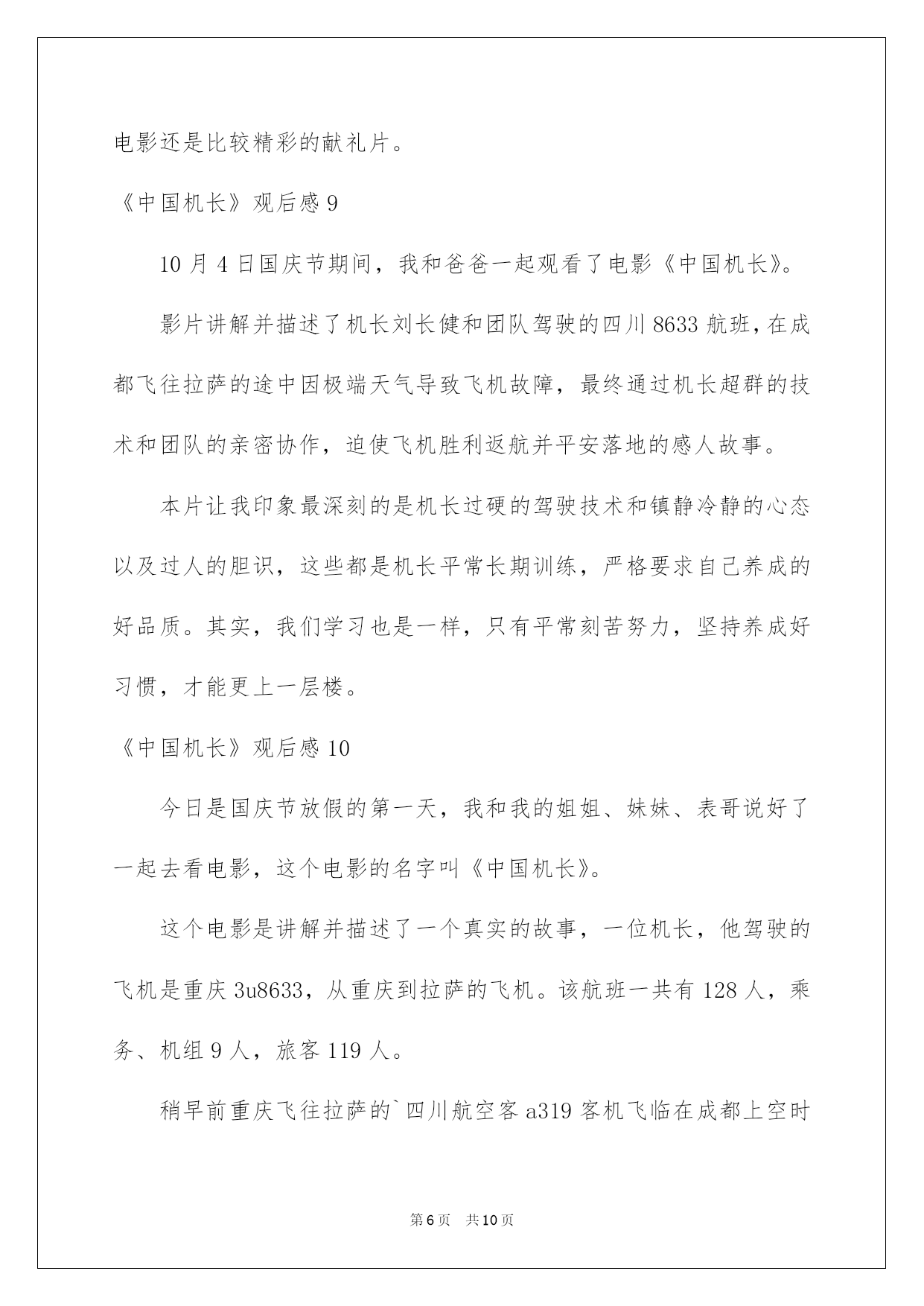 电影还是比较精彩的献礼片。

《中国机长》观后感 9

10 月 4 日国庆节期间，我和爸爸一起观看了电影《中国机长》。

影片讲解并描述了机长刘长健和团队驾驶的四川 8633 航班，在成都飞往拉萨的途中因极端天气导致飞机故障，最终通过机长超群的技术和团队的亲密协作，迫使飞机胜利返航并平安落地的感人故事。

本片让我印象最深刻的是机长过硬的驾驶技术和镇静冷静的心态以及过人的胆识，这些都是机长平常长期训练，严格要求自己养成的好品质。其实，我们学习也是一样，只有平常刻苦努力，坚持养成好习惯，才能更上一层楼。

《中国机长》观后感 10

今日是国庆节放假的第一天，我和我的姐姐、妹妹、表哥说好了一起去看电影，这个电影的名字叫《中国机长》。

这个电影是讲解并描述了一个真实的故事，一位机长，他驾驶的飞机是重庆 3u8633，从重庆到拉萨的飞机。该航班一共有 128 人，乘务、机组 9 人，旅客 119 人。

稍早前重庆飞往拉萨的`四川航空客 a319 客机飞临在成都上空时

第 6 页 共 10 页